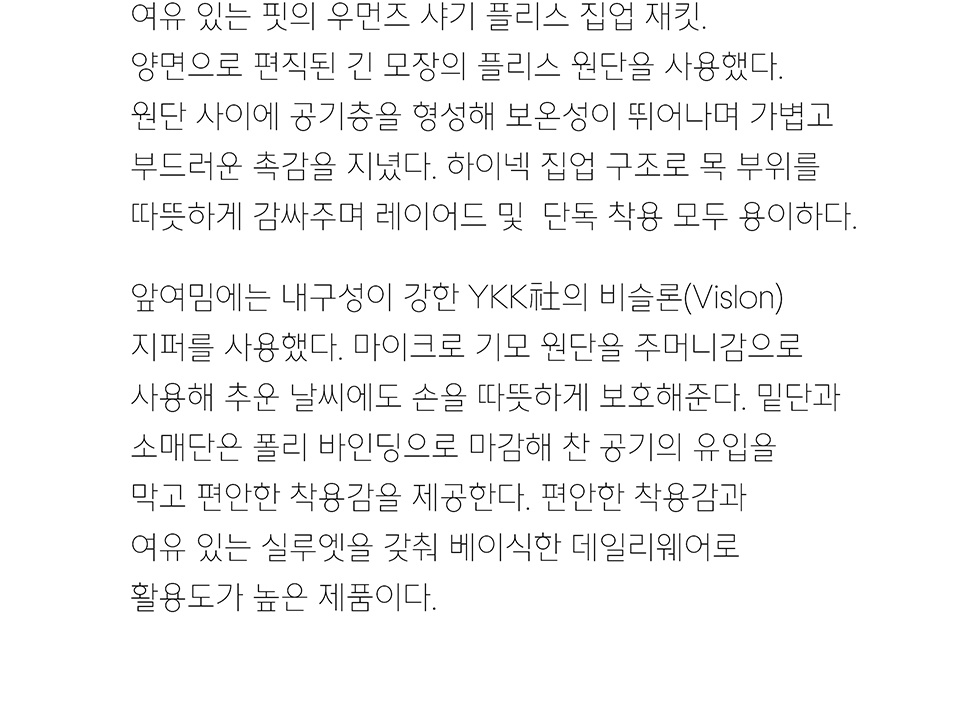 여유 있는 핏의 우먼즈 샤기 플리스 집업 재킷. 양면으로 편직된 긴 모장의 플리스 원단을 사용했다. 원단 사이에 공기층을 형성해 보온성이 뛰어나며 가볍고 부드러운 촉감을 지녔다. 하이넥 집업 구조로 목 부위를 따뜻하게 감싸주며 레이어드 및 단독 착용 모두 용이하다.

앞여밈에는 내구성이 강한 YKK社의 비슬론(Vislon) 지퍼를 사용했다. 마이크로 기모 원단을 주머니감으로 사용해 추운 날씨에도 손을 따뜻하게 보호해준다. 밑단과 소매단은 폴리 바인딩으로 마감해 찬 공기의 유입을 막고 편안한 착용감을 제공한다. 편안한 착용감과 여유 있는 실루엣을 갖춰 베이식한 데일리웨어로 활용도가 높은 제품이다.